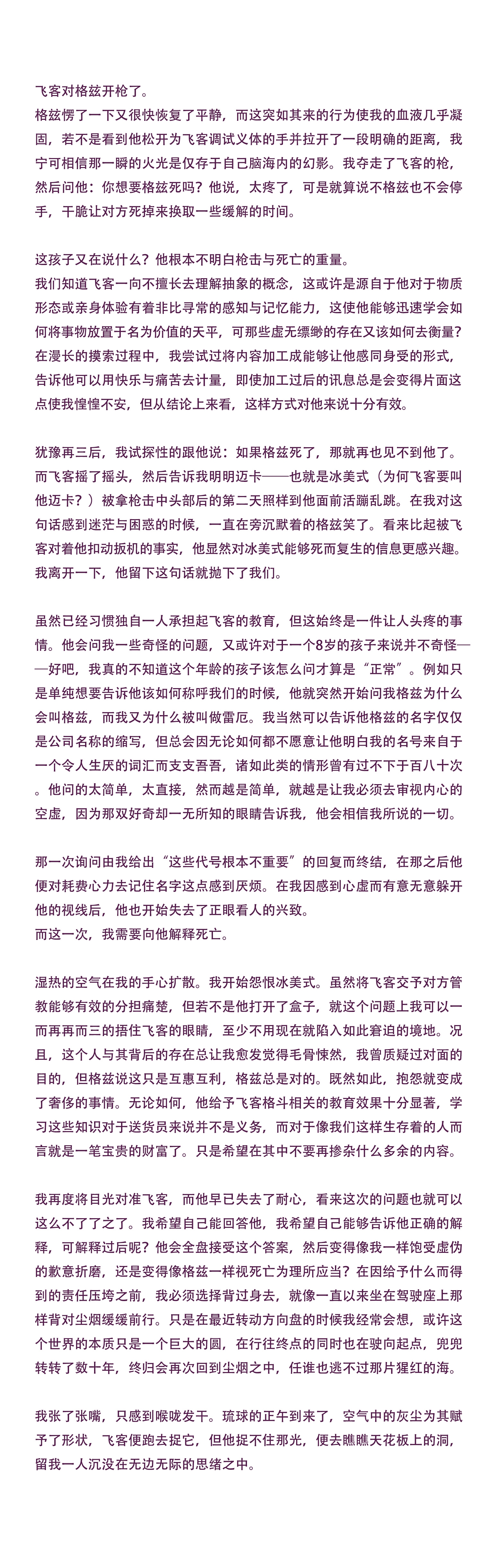 飞客对格兹开枪了。
格兹愣了一下又很快恢复了平静，而这突如其来的行为使我的血液几乎凝固，若不是看到他松开为飞客调试义体的手并拉开了一段明确的距离，我宁可相信那一瞬的火光是仅存于自己脑海内的幻影。我夺走了飞客的枪，然后问他：你想要格兹死吗？他说，太疼了，可是就算说不格兹也不会停手，干脆让对方死掉来换取一些缓解的时间。

这孩子又在说什么？他根本不明白枪击与死亡的重量。
我们知道飞客一向不擅长去理解抽象的概念，这或许是源自于他对于物质形态或亲身体验有着非比寻常的感知与记忆能力，这使他能够迅速学会如何将事物放置于名为价值的天平，可那些虚无缥缈的存在又该如何去衡量？在漫长的摸索过程中，我尝试过将内容加工成能够让他感同身受的形式，告诉他可以用快乐与痛苦去计量，即使加工过后的讯息总是会变得片面这点使我惶惶不安，但从结论上来看，这样方式对他来说十分有效。

犹豫再三后，我试探性的跟他说：如果格兹死了，那就再也见不到他了。而飞客摇了摇头，然后告诉我明明迈卡——也就是冰美式（为何飞客要叫他迈卡？）被拿枪击中头部后的第二天照样到他面前活蹦乱跳。在我对这句话感到迷茫与困惑的时候，一直在旁沉默着的格兹笑了。看来比起被飞客对着他扣动扳机的事实，他显然对冰美式能够死而复生的信息更感兴趣。我离开一下，他留下这句话就抛下了我们。

虽然已经习惯独自一人承担起飞客的教育，但这始终是一件让人头疼的事情。他会问我一些奇怪的问题，又或许对于一个8岁的孩子来说并不奇怪——好吧，我真的不知道这个年龄的孩子该怎么问才算是“正常”。例如只是单纯想要告诉他该如何称呼我们的时候，他就突然开始问我格兹为什么会叫格兹，而我又为什么被叫做雷厄。我当然可以告诉他格兹的名字仅仅是公司名称的缩写，但总会因无论如何都不愿意让他明白我的名号来自于一个令人生厌的词汇而支支吾吾，诸如此类的情形曾有过不下于百八十次。他问的太简单，太直接，然而越是简单，就越是让我必须去审视内心的空虚，因为那双好奇却一无所知的眼睛告诉我，他会相信我所说的一切。

那一次询问由我给出“这些代号根本不重要”的回复而终结，在那之后他便对耗费心力去记住名字这点感到厌烦。在我因感到心虚而有意无意躲开他的视线后，他也开始失去了正眼看人的兴致。
而这一次，我需要向他解释死亡。

湿热的空气在我的手心扩散。我开始怨恨冰美式。虽然将飞客交予对方管教能够有效的分担痛楚，但若不是他打开了盒子，就这个问题上我可以一而再再而三的捂住飞客的眼睛，至少不用现在就陷入如此窘迫的境地。况且，这个人与其背后的存在总让我愈发觉得毛骨悚然，我曾质疑过对面的目的，但格兹说这只是互惠互利，格兹总是对的。既然如此，抱怨就变成了奢侈的事情。无论如何，他给予飞客格斗相关的教育效果十分显著，学习这些知识对于送货员来说并不是义务，而对于像我们这样生存着的人而言就是一笔宝贵的财富了。只是希望在其中不要再掺杂什么多余的内容。

我再度将目光对准飞客，而他早已失去了耐心，看来这次的问题也就可以这么不了了之了。我希望自己能回答他，我希望自己能够告诉他正确的解释，可解释过后呢？他会全盘接受这个答案，然后变得像我一样饱受虚伪的歉意折磨，还是变得像格兹一样视死亡为理所应当？在因给予什么而得到的责任压垮之前，我必须选择背过身去，就像一直以来坐在驾驶座上那样背对尘烟缓缓前行。只是在最近转动方向盘的时候我经常会想，或许这个世界的本质只是一个巨大的圆，在行往终点的同时也在驶向起点，兜兜转转了数十年，终归会再次回到尘烟之中，任谁也逃不过那片猩红的海。

我张了张嘴，只感到喉咙发干。琉球的正午到来了，空气中的灰尘为其赋予了形状，飞客便跑去捉它，但他捉不住那光，便去瞧瞧天花板上的洞，留我一人沉没在无边无际的思绪之中。